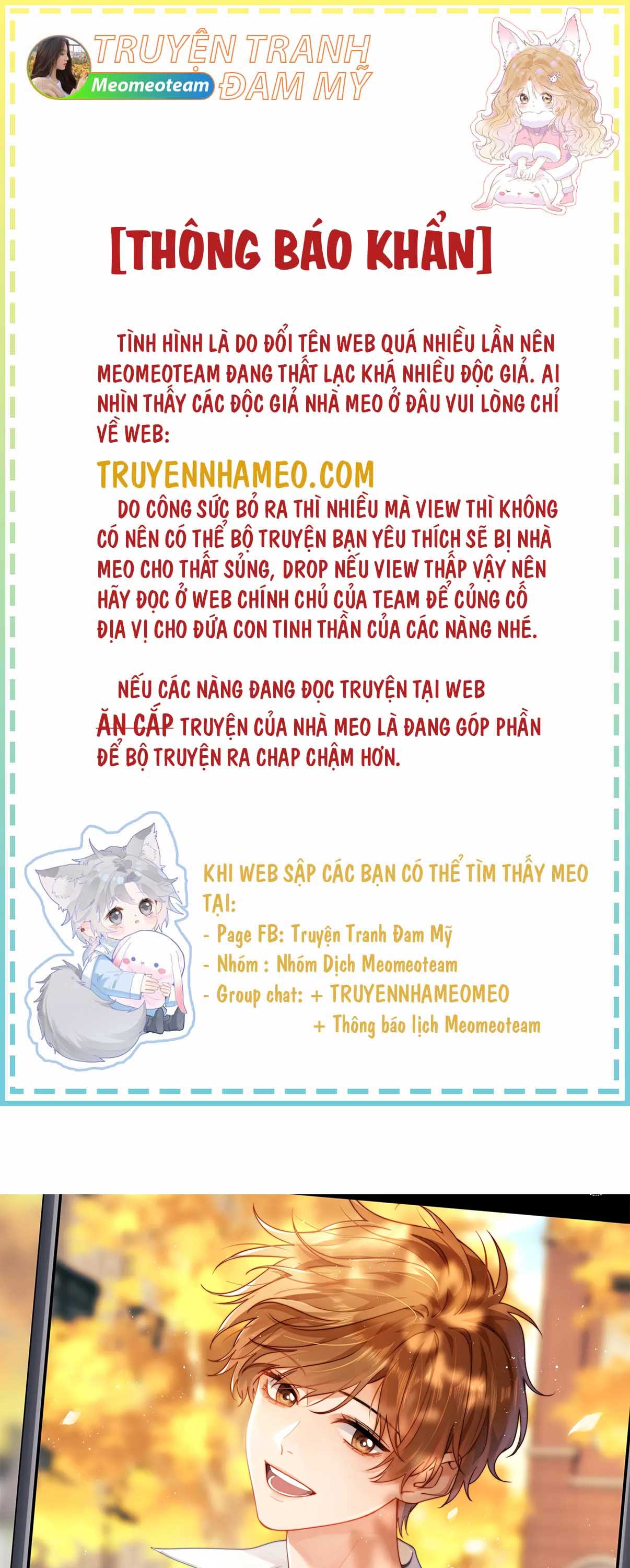 TRUYỆN TRANH ĐAM MỸ
Meomeoteam

[THÔNG BÁO KHẨN]

TÌNH HÌNH LÀ DO ĐỔI TÊN WEB QUÁ NHIỀU LẦN NÊN MEOMEOTEAM ĐANG THẤT LẠC KHÁ NHIỀU ĐỘC GIẢ. AI NHÌN THẤY CÁC ĐỘC GIẢ NHÀ MEO Ở ĐÂU VUI LÒNG CHỈ VỀ WEB:

TRUYENNHAMEO.COM

DO CÔNG SỨC BỎ RA THÌ NHIỀU MÀ VIEW THÌ KHÔNG CÓ NÊN CÓ THỂ BỘ TRUYỆN BẠN YÊU THÍCH SẼ BỊ NHÀ MEO CHO THẤT SỦNG, DROP NẾU VIEW THẤP VẬY NÊN HÃY ĐỌC Ở WEB CHÍNH CHỦ CỦA TEAM ĐỂ CỦNG CỐ ĐỊA VỊ CHO ĐỨA CON TINH THẦN CỦA CÁC NÀNG NHÉ.

NẾU CÁC NÀNG ĐANG ĐỌC TRUYỆN TẠI WEB ĂN CẮP TRUYỆN CỦA NHÀ MEO LÀ ĐANG GÓP PHẦN ĐỂ BỘ TRUYỆN RA CHAP CHẬM HƠN.

KHI WEB SẬP CÁC BẠN CÓ THỂ TÌM THẤY MEO TẠI:
- Page FB: Truyện Tranh Đam Mỹ
- Nhóm : Nhóm Dịch Meomeoteam
- Group chat: + TRUYENNHAMEOMEO
+ Thông báo lịch Meomeoteam